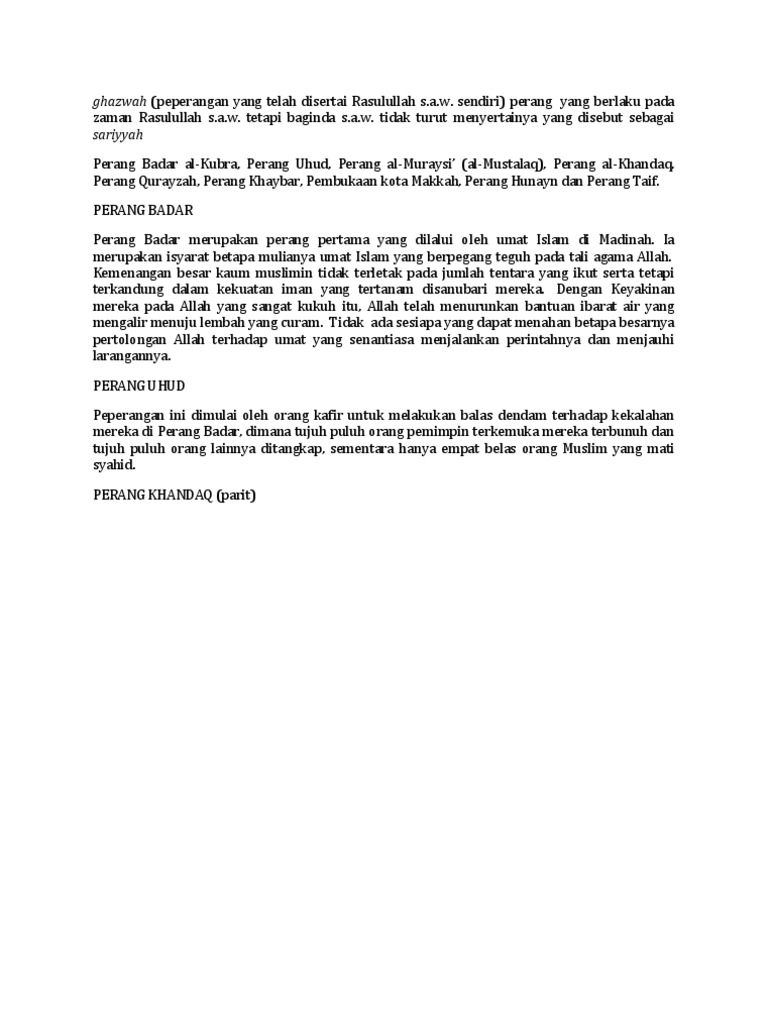 ghazwah (peperangan yang telah disertai Rasulullah s.a.w. sendiri) perang yang berlaku pada zaman Rasulullah s.a.w. tetapi baginda s.a.w. tidak turut menyertainya yang disebut sebagai sariyyah

Perang Badar al-Kubra, Perang Uhud, Perang al-Muraysi' (al-Mustalaq), Perang al-Khandaq, Perang Qurayzah, Perang Khaybar, Pembukaan kota Makkah, Perang Hunayn dan Perang Taif.

PERANG BADAR

Perang Badar merupakan perang pertama yang dilalui oleh umat Islam di Madinah. Ia merupakan isyarat betapa mulianya umat Islam yang berpegang teguh pada tali agama Allah. Kemenangan besar kaum muslimin tidak terletak pada jumlah tentara yang ikut serta tetapi terkandung dalam kekuatan iman yang tertanam disanubari mereka. Dengan Keyakinan mereka pada Allah yang sangat kukuh itu, Allah telah menurunkan bantuan ibarat air yang mengalir menuju lembah yang curam. Tidak ada sesiapa yang dapat menahan betapa besarnya pertolongan Allah terhadap umat yang senantiasa menjalankan perintahnya dan menjauhi larangannya.

PERANG UHUD

Peperangan ini dimulai oleh orang kafir untuk melakukan balas dendam terhadap kekalahan mereka di Perang Badar, dimana tujuh puluh orang pemimpin terkemuka mereka terbunuh dan tujuh puluh orang lainnya ditangkap, sementara hanya empat belas orang Muslim yang mati syahid.

PERANG KHANDAQ (parit)